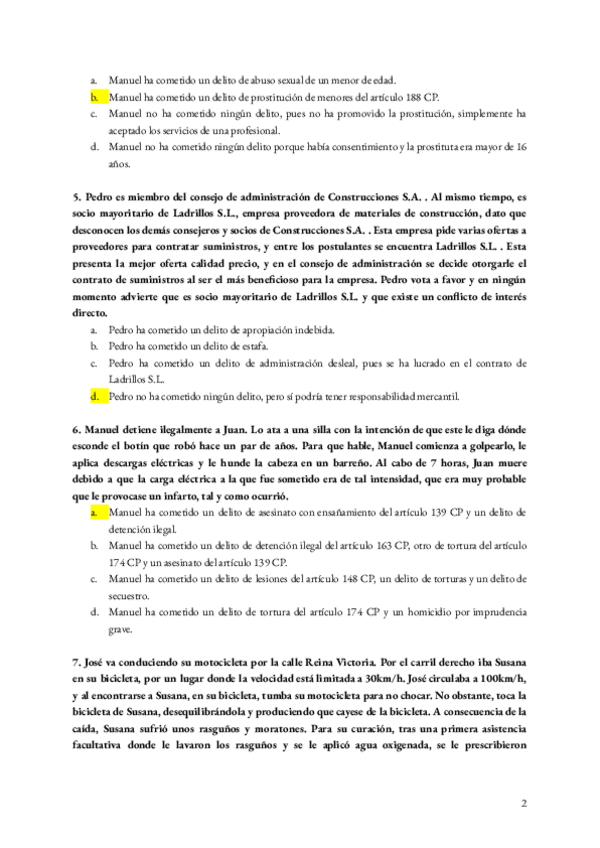 a. Manuel ha cometido un delito de abuso sexual de un menor de edad.
b. Manuel ha cometido un delito de prostitución de menores del artículo 188 CP.
c. Manuel no ha cometido ningún delito, pues no ha promovido la prostitución, simplemente ha aceptado los servicios de una profesional.
d. Manuel no ha cometido ningún delito porque había consentimiento y la prostituta era mayor de 16 años.

5. Pedro es miembro del consejo de administración de Construcciones S.A. . Al mismo tiempo, es socio mayoritario de Ladrillos S.L., empresa proveedora de materiales de construcción, dato que desconocen los demás consejeros y socios de Construcciones S.A. . Esta empresa pide varias ofertas a proveedores para contratar suministros, y entre los postulantes se encuentra Ladrillos S.L. . Esta presenta la mejor oferta calidad precio, y en el consejo de administración se decide otorgarle el contrato de suministros al ser el más beneficioso para la empresa. Pedro vota a favor y en ningún momento advierte que es socio mayoritario de Ladrillos S.L. y que existe un conflicto de interés directo.
a. Pedro ha cometido un delito de apropiación indebida.
b. Pedro ha cometido un delito de estafa.
c. Pedro ha cometido un delito de administración desleal, pues se ha lucrado en el contrato de Ladrillos S.L.
d. Pedro no ha cometido ningún delito, pero sí podría tener responsabilidad mercantil.

6. Manuel detiene ilegalmente a Juan. Lo ata a una silla con la intención de que este le diga dónde esconde el botín que robó hace un par de años. Para que hable, Manuel comienza a golpearlo, le aplica descargas eléctricas y le hunde la cabeza en un barreño. Al cabo de 7 horas, Juan muere debido a que la carga eléctrica a la que fue sometido era de tal intensidad, que era muy probable que le provocase un infarto, tal y como ocurrió.
a. Manuel ha cometido un delito de asesinato con ensañamiento del artículo 139 CP y un delito de detención ilegal.
b. Manuel ha cometido un delito de detención ilegal del artículo 163 CP, otro de tortura del artículo 174 CP y un asesinato del artículo 139 CP.
c. Manuel ha cometido un delito de lesiones del artículo 148 CP, un delito de torturas y un delito de secuestro.
d. Manuel ha cometido un delito de tortura del artículo 174 CP y un homicidio por imprudencia grave.

7. José va conduciendo su motocicleta por la calle Reina Victoria. Por el carril derecho iba Susana en su bicicleta, por un lugar donde la velocidad está limitada a 30km/h. José circulaba a 100km/h, y al encontrarse a Susana, en su bicicleta, tumba su motocicleta para no chocar. No obstante, toca la bicicleta de Susana, desequilibrándola y produciendo que cayese de la bicicleta. A consecuencia de la caída, Susana sufrió unos rasguños y moratones. Para su curación, tras una primera asistencia facultativa donde le lavaron los rasguños y se le aplicó agua oxigenada, se le prescribieron

2